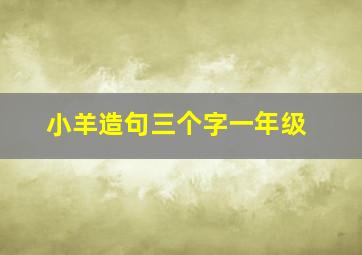 小羊造句三个字一年级